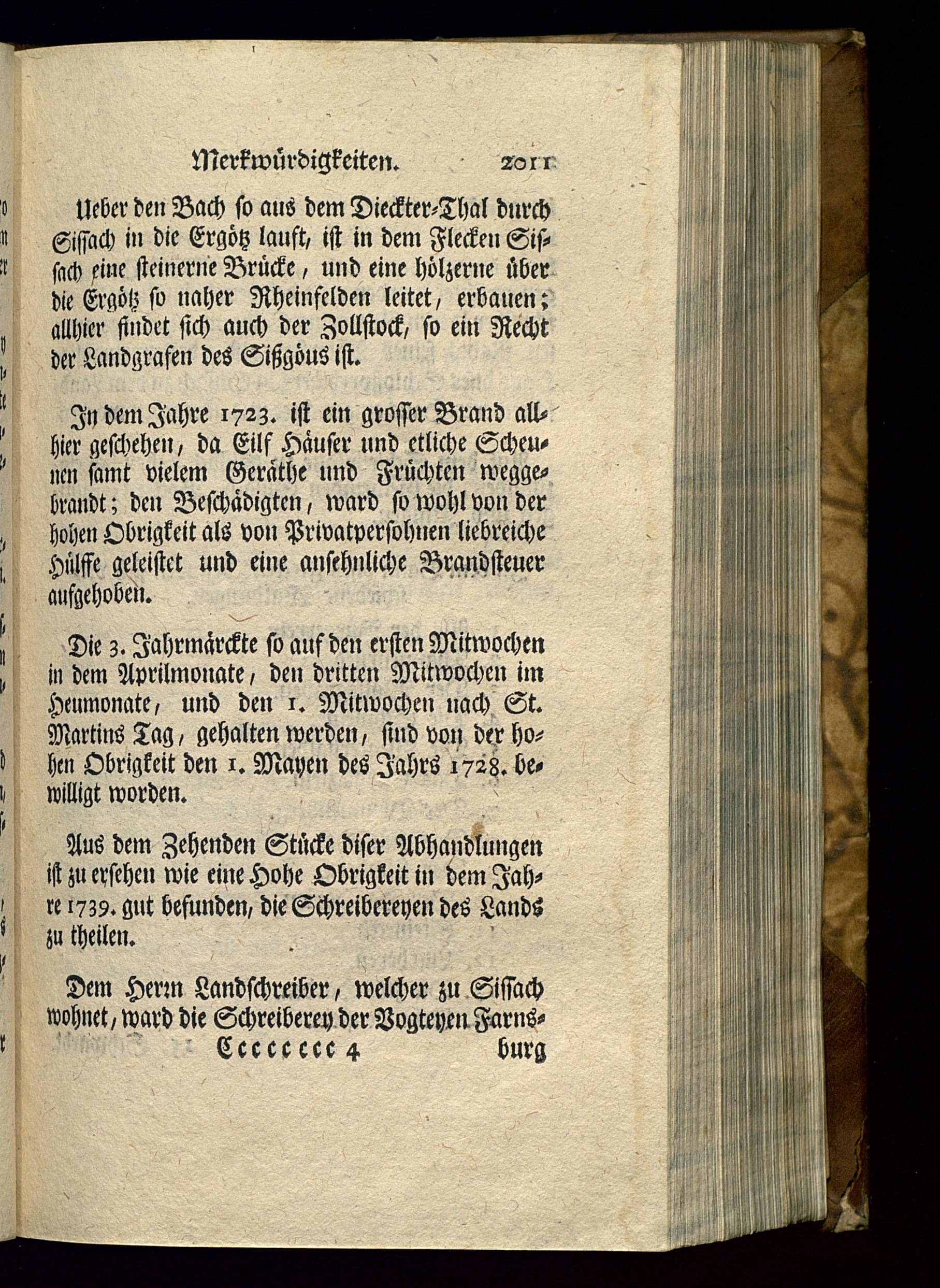 Merkwürdigkeiten. 2011

Ueber den Bach so aus dem Dieckter-Thal durch Sissach in die Ergötz lauft, ist in dem Flecken Sissach eine steinerne Brücke, und eine hölzerne über die Ergötz so naher Rheinfelden leitet, erbauen; allhier findet sich auch der Zollstock, so ein Recht der Landgrafen des Sißgöus ist.

In dem Jahre 1723. ist ein grosser Brand allhier geschehen, da Eilf Häuser und etliche Scheunen samt vielem Geräthe und Früchten weggebrandt; den Beschädigten, ward so wohl von der hohen Obrigkeit als von Privatpersohnen liebreiche Hülffe geleistet und eine ansehnliche Brandsteuer aufgehoben.

Die 3. Jahrmärckte so auf den ersten Mitwochen in dem Aprilmonate, den dritten Mitwochen im Heumonate, und den 1. Mitwochen nach St. Martins Tag, gehalten werden, sind von der hohen Obrigkeit den 1. Mayen des Jahrs 1728. bewilligt worden.

Aus dem Zehenden Stücke diser Abhandlungen ist zu ersehen wie eine Hohe Obrigkeit in dem Jahre 1739. gut befunden, die Schreibereyen des Lands zu theilen.

Dem Herrn Landschreiber, welcher zu Sissach wohnet, ward die Schreiberey der Vogteyen Farns-

Ccccccc 4 burg